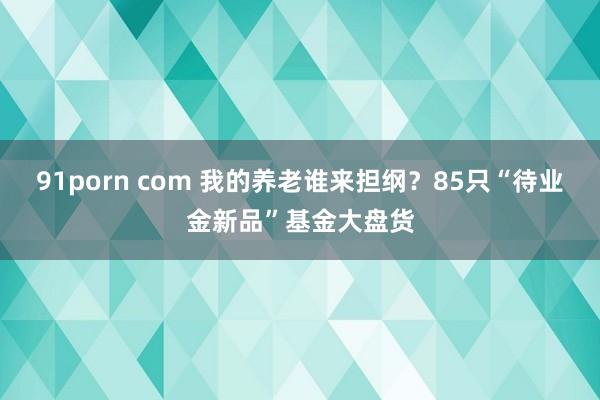 91porn com 我的养老谁来担纲？85只“待业金新品”基金大盘货